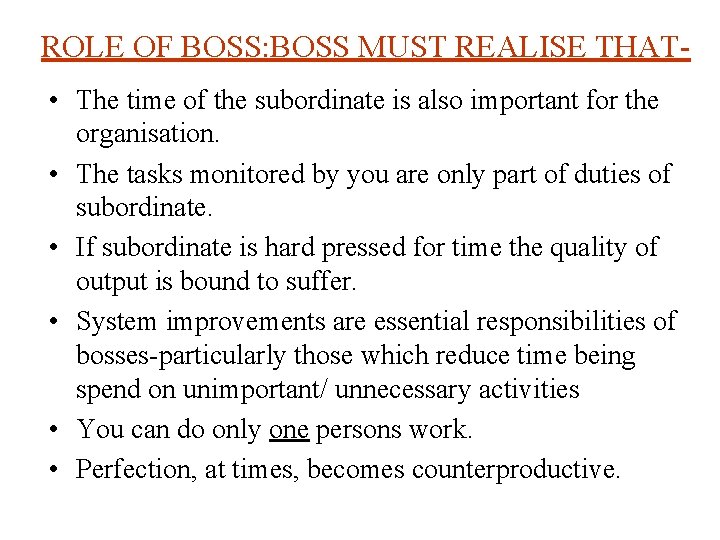 ROLE OF BOSS:BOSS MUST REALISE THAT-

• The time of the subordinate is also important for the organisation.
• The tasks monitored by you are only part of duties of subordinate.
• If subordinate is hard pressed for time the quality of output is bound to suffer.
• System improvements are essential responsibilities of bosses-particularly those which reduce time being spend on unimportant/ unnecessary activities
• You can do only one persons work.
• Perfection, at times, becomes counterproductive.